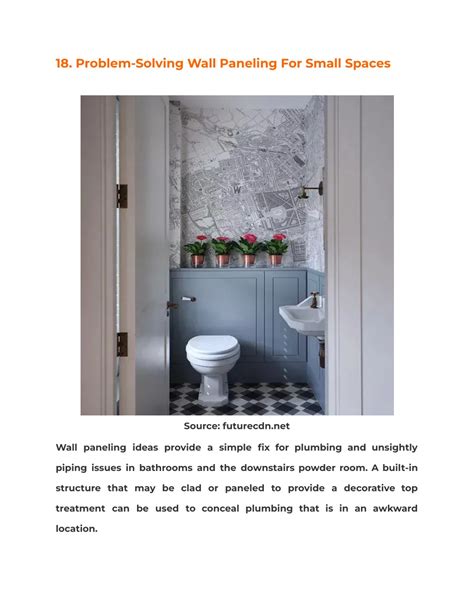 18. Problem-Solving Wall Paneling For Small Spaces

Source: futurecdn.net

Wall paneling ideas provide a simple fix for plumbing and unsightly piping issues in bathrooms and the downstairs powder room. A built-in structure that may be clad or paneled to provide a decorative top treatment can be used to conceal plumbing that is in an awkward location.